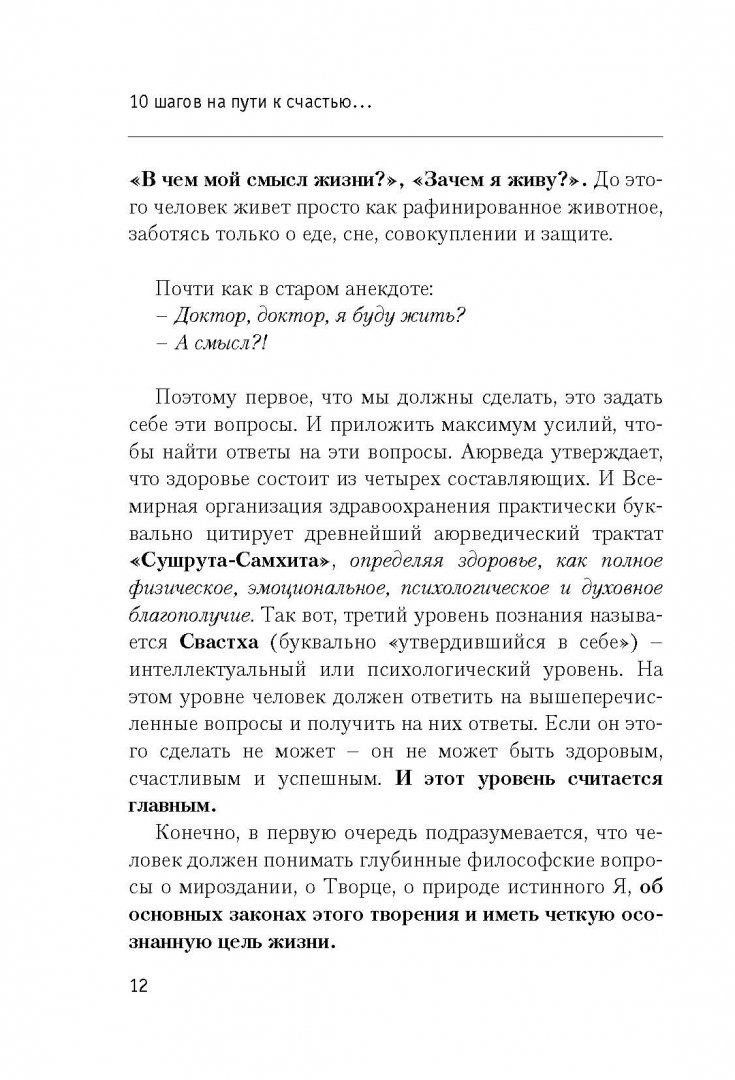 10 шагов на пути к счастью…

«В чем мой смысл жизни?», «Зачем я живу?». До этого человек живет просто как рафинированное животное, заботясь только о еде, сне, совокуплении и защите.

Почти как в старом анекдоте:
– Доктор, доктор, я буду жить?
– А смысл?!

Поэтому первое, что мы должны сделать, это задать себе эти вопросы. И приложить максимум усилий, чтобы найти ответы на эти вопросы. Аюрведа утверждает, что здоровье состоит из четырех составляющих. И Всемирная организация здравоохранения практически буквально цитирует древнейший аюрведический трактат «Сушрута-Самхита», определяя здоровье, как полное физическое, эмоциональное, психологическое и духовное благополучие. Так вот, третий уровень познания называется Свастха (буквально «утвердившийся в себе») – интеллектуальный или психологический уровень. На этом уровне человек должен ответить на вышеперечисленные вопросы и получить на них ответы. Если он этого сделать не может – он не может быть здоровым, счастливым и успешным. И этот уровень считается главным.

Конечно, в первую очередь подразумевается, что человек должен понимать глубинные философские вопросы о мироздании, о Творце, о природе истинного Я, об основных законах этого творения и иметь четкую осознанную цель жизни.

12